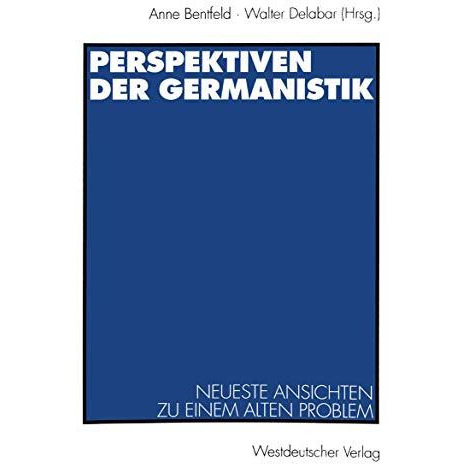 Anne Bentfeld · Walter Delabar (Hrsg.)

PERSPEKTIVEN DER GERMANISTIK

NEUESTE ANSICHTEN ZU EINEM ALTEN PROBLEM

Westdeutscher Verlag